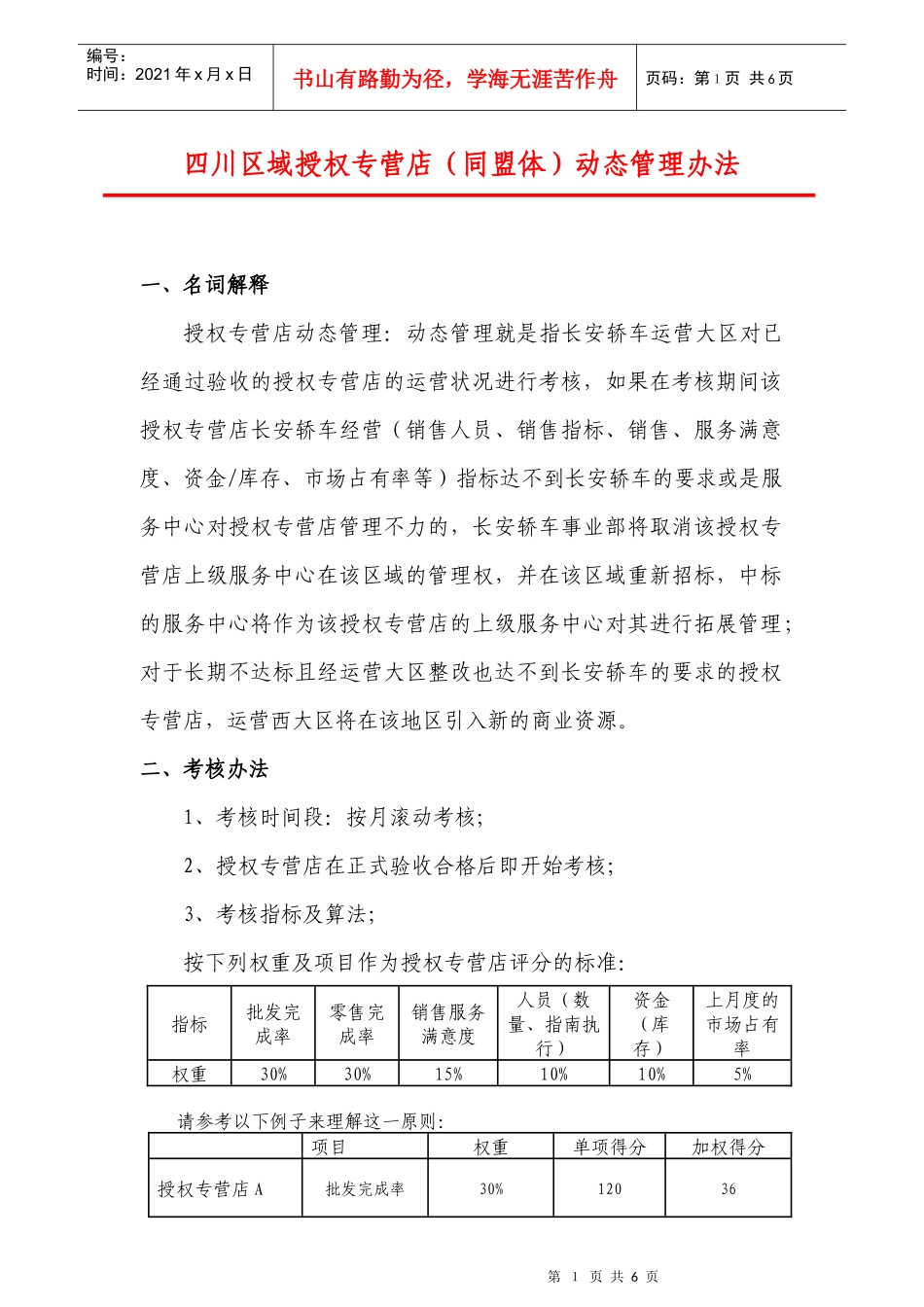 编号：
时间：2021 年 x 月 x 日

书山有路勤为径，学海无涯苦作舟

页码：第 1 页 共 6 页

四川区域授权专营店（同盟体）动态管理办法

一、名词解释

授权专营店动态管理：动态管理就是指长安轿车运营大区对已经通过验收的授权专营店的运营状况进行考核，如果在考核期间该授权专营店长安轿车经营（销售人员、销售指标、销售、服务满意度、资金/库存、市场占有率等）指标达不到长安轿车的要求或是服务中心对授权专营店管理不力的，长安轿车事业部将取消该授权专营店上级服务中心在该区域的管理权，并在该区域重新招标，中标的服务中心将作为该授权专营店的上级服务中心对其进行拓展管理；对于长期不达标且经运营大区整改也达不到长安轿车的要求的授权专营店，运营西大区将在该地区引入新的商业资源。

二、考核办法

1、考核时间段：按月滚动考核；

2、授权专营店在正式验收合格后即开始考核；

3、考核指标及算法；

按下列权重及项目作为授权专营店评分的标准：

| 指标 | 批发完成率 | 零售完成率 | 销售服务满意度 | 人员（数量、指南执行） | 资金（库存） | 上月度的市场占有率 |
|---|---|---|---|---|---|---|
| 权重 | 30% | 30% | 15% | 10% | 10% | 5% |

请参考以下例子来理解这一原则：

| | 项目 | 权重 | 单项得分 | 加权得分 |
|---|---|---|---|---|
| 授权专营店 A | 批发完成率 | 30% | 120 | 36 |

第 1 页 共 6 页